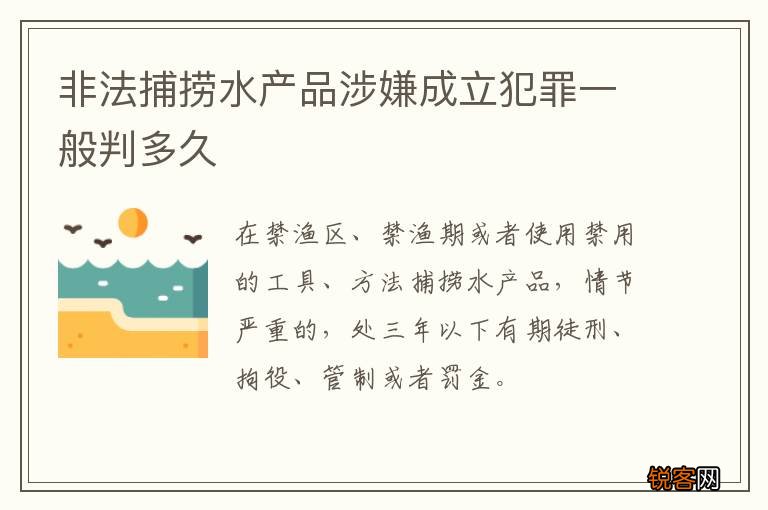 非法捕捞水产品涉嫌成立犯罪一般判多久

在禁渔区、禁渔期或者使用禁用的工具、方法捕捞水产品，情节严重的，处三年以下有期徒刑、拘役、管制或者罚金。

锐客网